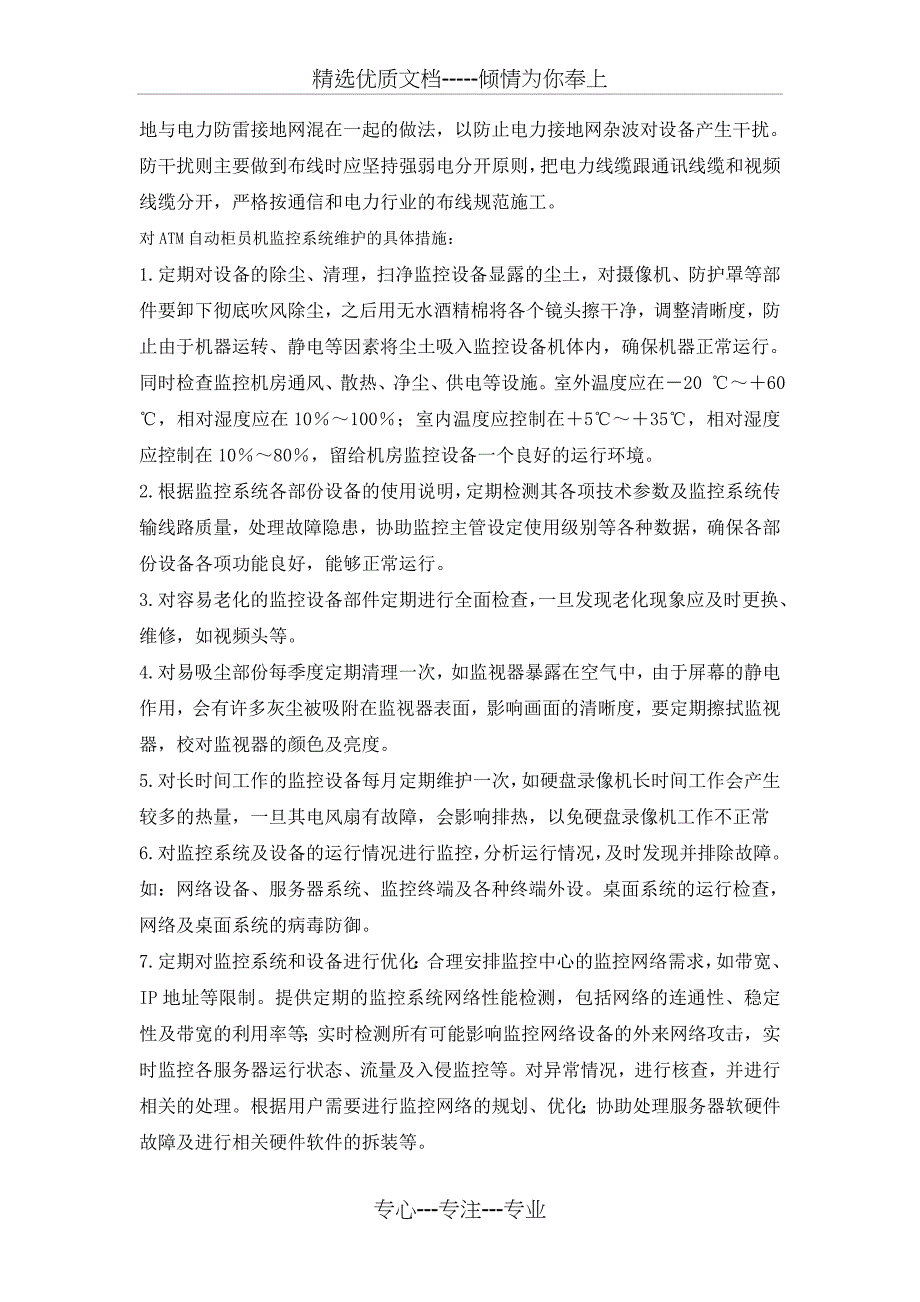 精选优质文档-----倾情为你奉上

地与电力防雷接地网混在一起的做法，以防止电力接地网杂波对设备产生干扰。防干扰则主要做到布线时应坚持强弱电分开原则，把电力线缆跟通讯线缆和视频线缆分开，严格按通信和电力行业的布线规范施工。

对ATM自动柜员机监控系统维护的具体措施：

1.定期对设备的除尘、清理，扫净监控设备显露的尘土，对摄像机、防护罩等部件要卸下彻底吹风除尘，之后用无水酒精棉将各个镜头擦干净，调整清晰度，防止由于机器运转、静电等因素将尘土吸入监控设备机体内，确保机器正常运行。同时检查监控机房通风、散热、净尘、供电等设施。室外温度应在－20 ℃～＋60 ℃，相对湿度应在10％～100％；室内温度应控制在＋5℃～＋35℃，相对湿度应控制在10％～80％，留给机房监控设备一个良好的运行环境。

2.根据监控系统各部份设备的使用说明，定期检测其各项技术参数及监控系统传输线路质量，处理故障隐患，协助监控主管设定使用级别等各种数据，确保各部份设备各项功能良好，能够正常运行。

3.对容易老化的监控设备部件定期进行全面检查，一旦发现老化现象应及时更换、维修，如视频头等。

4.对易吸尘部份每季度定期清理一次，如监视器暴露在空气中，由于屏幕的静电作用，会有许多灰尘被吸附在监视器表面，影响画面的清晰度，要定期擦拭监视器，校对监视器的颜色及亮度。

5.对长时间工作的监控设备每月定期维护一次，如硬盘录像机长时间工作会产生较多的热量，一旦其电风扇有故障，会影响排热，以免硬盘录像机工作不正常

6.对监控系统及设备的运行情况进行监控，分析运行情况，及时发现并排除故障。如：网络设备、服务器系统、监控终端及各种终端外设。桌面系统的运行检查，网络及桌面系统的病毒防御。

7.定期对监控系统和设备进行优化：合理安排监控中心的监控网络需求，如带宽、IP地址等限制。提供定期的监控系统网络性能检测，包括网络的连通性、稳定性及带宽的利用率等；实时检测所有可能影响监控网络设备的外来网络攻击，实时监控各服务器运行状态、流量及入侵监控等。对异常情况，进行核查，并进行相关的处理。根据用户需要进行监控网络的规划、优化；协助处理服务器软硬件故障及进行相关硬件软件的拆装等。

专心---专注---专业